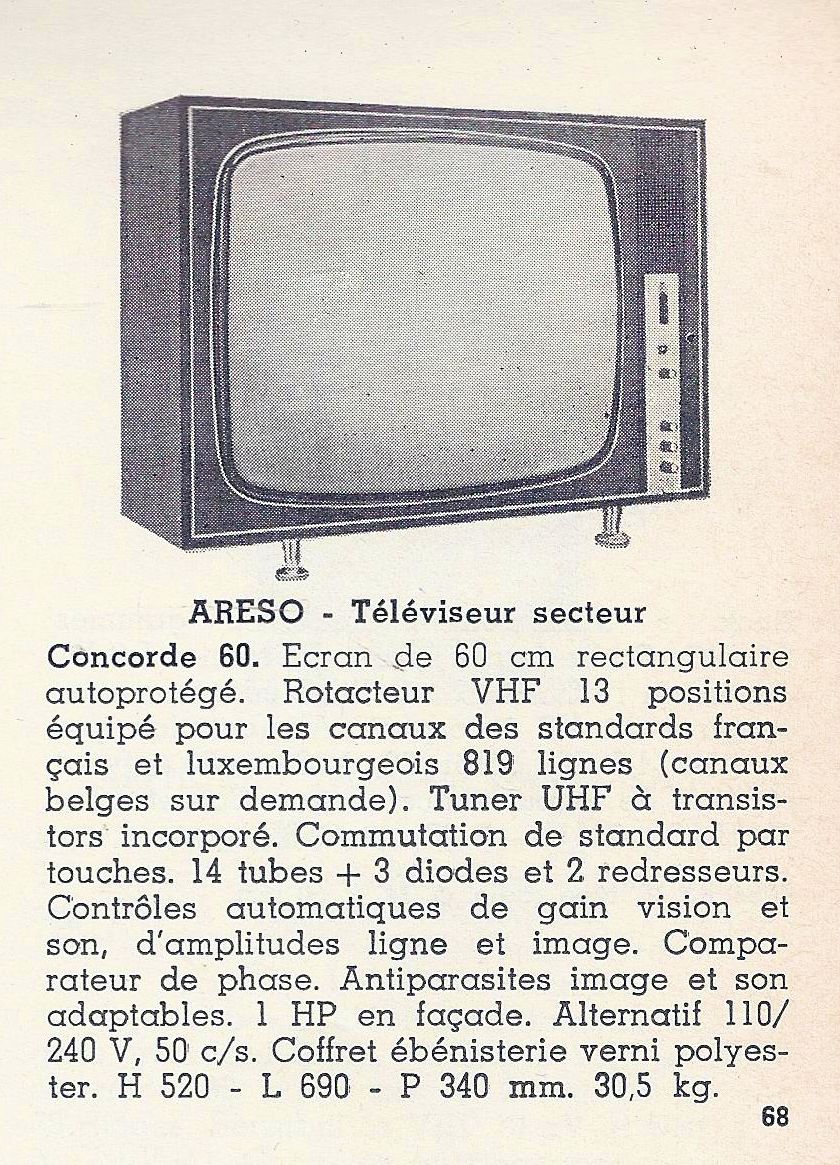 ARESO - Téléviseur secteur

Concorde 60. Ecran de 60 cm rectangulaire autoprotégé. Rotacteur VHF 13 positions équipé pour les canaux des standards français et luxembourgeois 819 lignes (canaux belges sur demande). Tuner UHF à transistors incorporé. Commutation de standard par touches. 14 tubes + 3 diodes et 2 redresseurs. Contrôles automatiques de gain vision et son, d'amplitudes ligne et image. Comparateur de phase. Antiparasites image et son adaptables. 1 HP en façade. Alternatif 110/240 V, 50 c/s. Coffret ébénisterie verni polyester. H 520 - L 690 - P 340 mm. 30,5 kg.

68